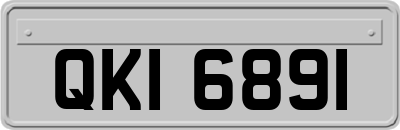 QKI 6891